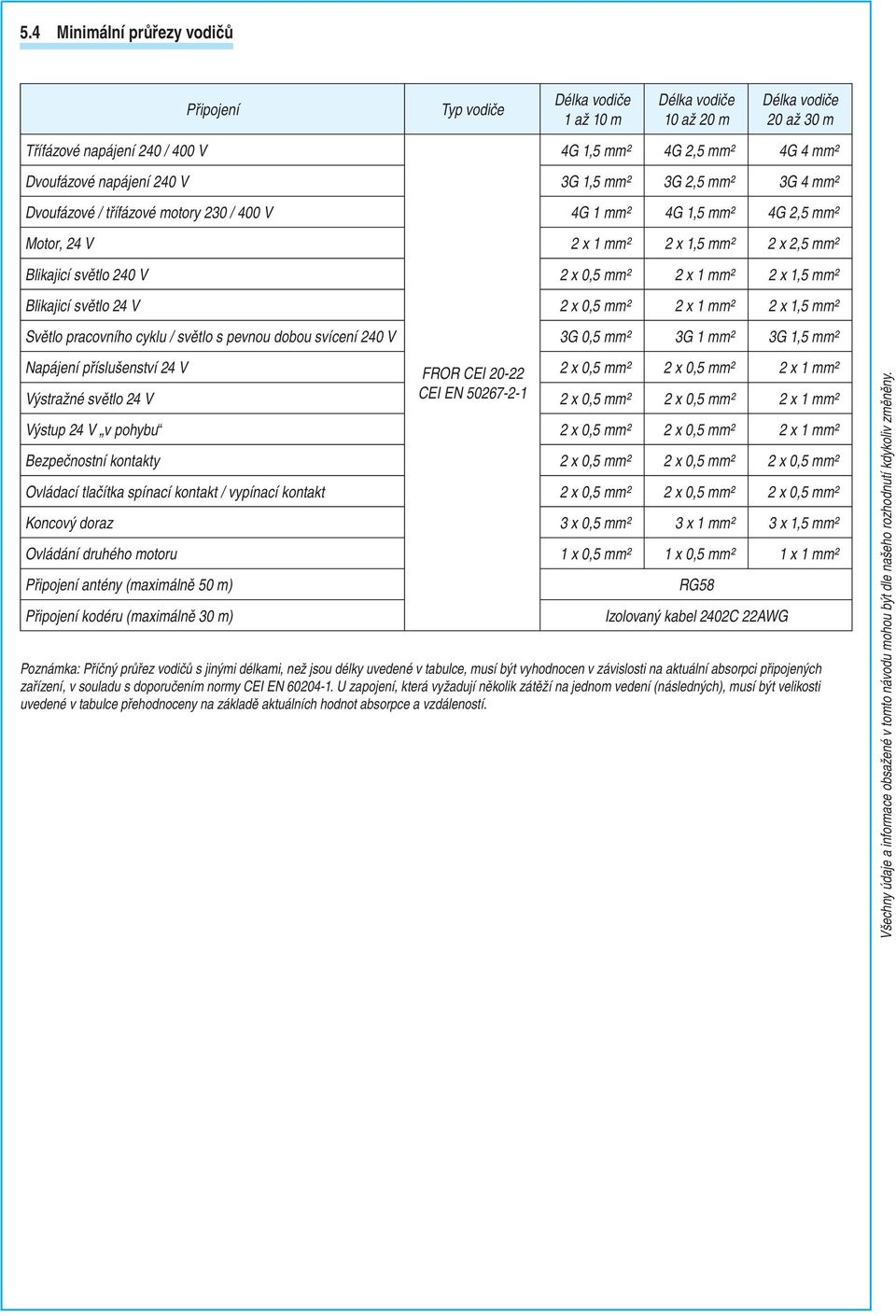 5.4 Minimální průřezy vodičů

| Připojení | Typ vodiče | Délka vodiče 1 až 10 m | Délka vodiče 10 až 20 m | Délka vodiče 20 až 30 m |
|---|---|---|---|---|
| Třífázové napájení 240 / 400 V | FROR CEI 20-22 CEI EN 50267-2-1 | 4G 1,5 mm² | 4G 2,5 mm² | 4G 4 mm² |
| Dvoufázové napájení 240 V | | 3G 1,5 mm² | 3G 2,5 mm² | 3G 4 mm² |
| Dvoufázové / třífázové motory 230 / 400 V | | 4G 1 mm² | 4G 1,5 mm² | 4G 2,5 mm² |
| Motor, 24 V | | 2 x 1 mm² | 2 x 1,5 mm² | 2 x 2,5 mm² |
| Blikající světlo 240 V | | 2 x 0,5 mm² | 2 x 1 mm² | 2 x 1,5 mm² |
| Blikající světlo 24 V | | 2 x 0,5 mm² | 2 x 1 mm² | 2 x 1,5 mm² |
| Světlo pracovního cyklu / světlo s pevnou dobou svícení 240 V | | 3G 0,5 mm² | 3G 1 mm² | 3G 1,5 mm² |
| Napájení příslušenství 24 V | | 2 x 0,5 mm² | 2 x 0,5 mm² | 2 x 1 mm² |
| Výstražné světlo 24 V | | 2 x 0,5 mm² | 2 x 0,5 mm² | 2 x 1 mm² |
| Výstup 24 V „v pohybu“ | | 2 x 0,5 mm² | 2 x 0,5 mm² | 2 x 1 mm² |
| Bezpečnostní kontakty | | 2 x 0,5 mm² | 2 x 0,5 mm² | 2 x 0,5 mm² |
| Ovládací tlačítka spínací kontakt / vypínací kontakt | | 2 x 0,5 mm² | 2 x 0,5 mm² | 2 x 0,5 mm² |
| Koncový doraz | | 3 x 0,5 mm² | 3 x 1 mm² | 3 x 1,5 mm² |
| Ovládání druhého motoru | | 1 x 0,5 mm² | 1 x 0,5 mm² | 1 x 1 mm² |
| Připojení antény (maximálně 50 m) | | RG58 | | |
| Připojení kodéru (maximálně 30 m) | | Izolovaný kabel 2402C 22AWG | | |

Poznámka: Příčný průřez vodičů s jinými délkami, než jsou délky uvedené v tabulce, musí být vyhodnocen v závislosti na aktuální absorpci připojených zařízení, v souladu s doporučením normy CEI EN 60204-1. U zapojení, která vyžadují několik zátěží na jednom vedení (následných), musí být velikosti uvedené v tabulce přehodnoceny na základě aktuálních hodnot absorpce a vzdáleností.

Všechny údaje a informace obsažené v tomto návodu mohou být dle našeho rozhodnutí kdykoliv změněny.